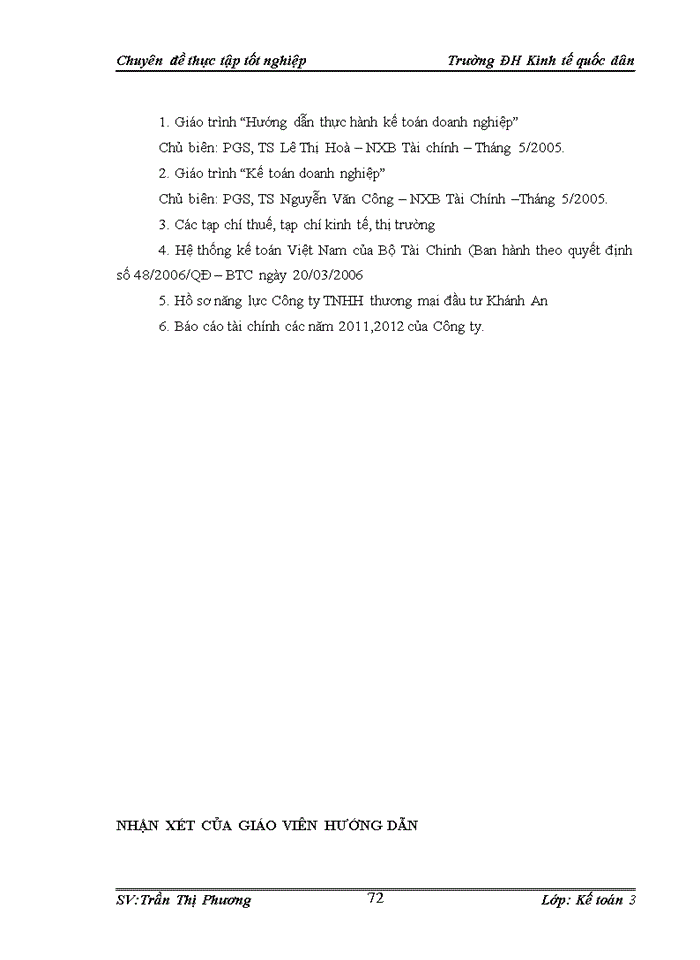 Chuyên đề thực tập tốt nghiệp Trường ĐH Kinh tế quốc dân

1. Giáo trình “Hướng dẫn thực hành kế toán doanh nghiệp”

Chủ biên: PGS, TS Lê Thị Hoà – NXB Tài chính – Tháng 5/2005.

2. Giáo trình “Kế toán doanh nghiệp”

Chủ biên: PGS, TS Nguyễn Văn Công – NXB Tài Chính –Tháng 5/2005.

3. Các tạp chí thuế, tạp chí kinh tế, thị trường

4. Hệ thống kế toán Việt Nam của Bộ Tài Chinh (Ban hành theo quyết định số 48/2006/QĐ – BTC ngày 20/03/2006

5. Hồ sơ năng lực Công ty TNHH thương mại đầu tư Khánh An

6. Báo cáo tài chính các năm 2011,2012 của Công ty.

NHẬN XÉT CỦA GIÁO VIÊN HƯỚNG DẪN

SV:Trần Thị Phương 72 Lớp: Kế toán 3